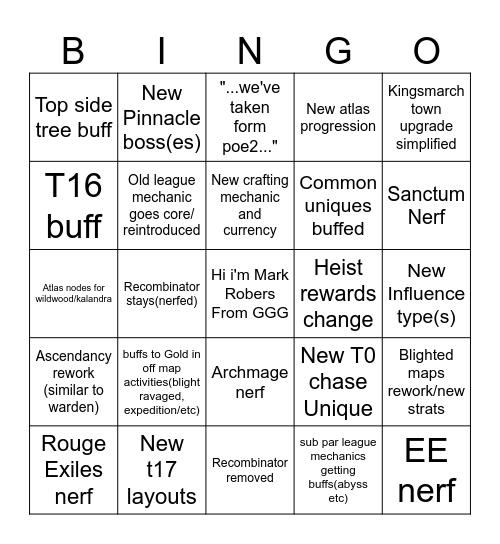 | B | I | N | G | O |
|---|---|---|---|---|
| Top side tree buff | New Pinnacle boss(es) | "...we've taken form poe2..." | New atlas progression | Kingsmarch town upgrade simplified |
| T16 buff | Old league mechanic goes core/ reintroduced | New crafting mechanic and currency | Common uniques buffed | Sanctum Nerf |
| Atlas nodes for wildwood/kalandra | Recombinator stays(nerfed) | Hi i'm Mark Robers From GGG | Heist rewards change | New Influence type(s) |
| Ascendancy rework (similar to warden) | buffs to Gold in off map activities(blight ravaged, expedition/etc) | Archmage nerf | New T0 chase Unique | Blighted maps rework/new strats |
| Rouge Exiles nerf | New t17 layouts | Recombinator removed | sub par league mechanics getting buffs(abyss etc) | EE nerf |